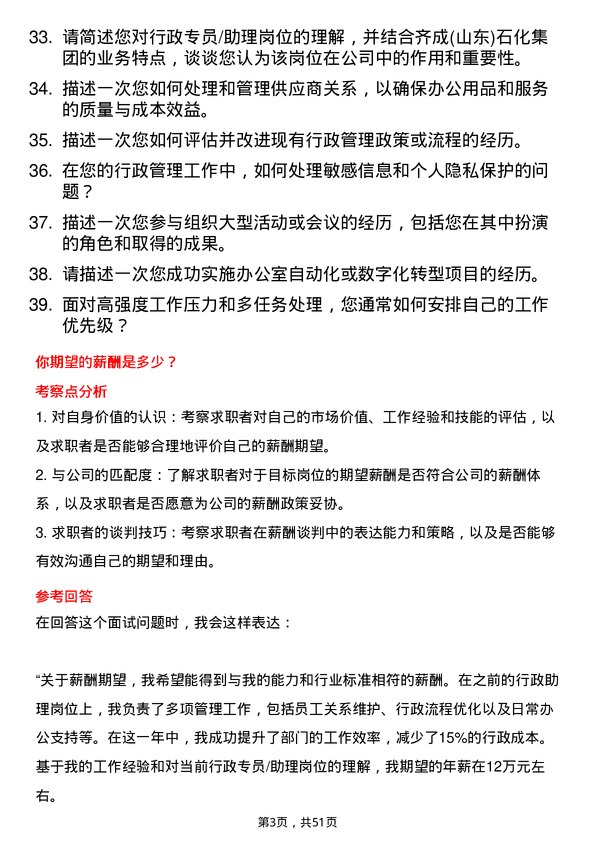 33. 请简述您对行政专员/助理岗位的理解，并结合齐成(山东)石化集团的业务特点，谈谈您认为该岗位在公司中的作用和重要性。

34. 描述一次您如何处理和管理供应商关系，以确保办公用品和服务的质量与成本效益。

35. 描述一次您如何评估并改进现有行政管理政策或流程的经历。

36. 在您的行政管理工作中，如何处理敏感信息和个人隐私保护的问题？

37. 描述一次您参与组织大型活动或会议的经历，包括您在其中扮演的角色和取得的成果。

38. 请描述一次您成功实施办公室自动化或数字化转型项目的经历。

39. 面对高强度工作压力和多任务处理，您通常如何安排自己的工作优先级？

你期望的薪酬是多少？

考察点分析

1. 对自身价值的认识：考察求职者对自己的市场价值、工作经验和技能的评估，以及求职者是否能够合理地评价自己的薪酬期望。

2. 与公司的匹配度：了解求职者对于目标岗位的期望薪酬是否符合公司的薪酬体系，以及求职者是否愿意为公司的薪酬政策妥协。

3. 求职者的谈判技巧：考察求职者在薪酬谈判中的表达能力和策略，以及是否能够有效沟通自己的期望和理由。

参考回答

在回答这个面试问题时，我会这样表达：

“关于薪酬期望，我希望能得到与我的能力和行业标准相符的薪酬。在之前的行政助理岗位上，我负责了多项管理工作，包括员工关系维护、行政流程优化以及日常办公支持等。在这一年中，我成功提升了部门的工作效率，减少了15%的行政成本。基于我的工作经验和对当前行政专员/助理岗位的理解，我期望的年薪在12万元左右。

第3页，共51页